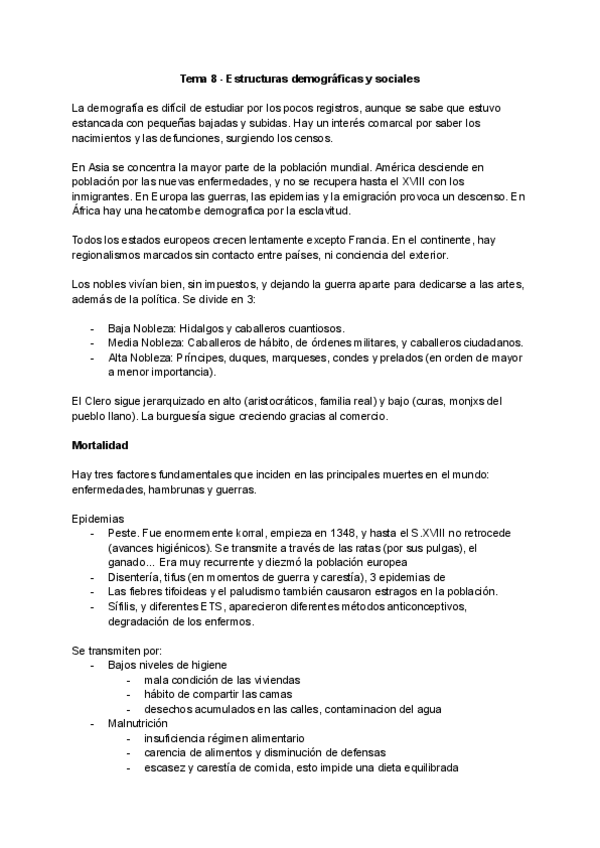 Tema 8 - Estructuras demográficas y sociales

La demografía es difícil de estudiar por los pocos registros, aunque se sabe que estuvo estancada con pequeñas bajadas y subidas. Hay un interés comarcal por saber los nacimientos y las defunciones, surgiendo los censos.

En Asia se concentra la mayor parte de la población mundial. América desciende en población por las nuevas enfermedades, y no se recupera hasta el XVIII con los inmigrantes. En Europa las guerras, las epidemias y la emigración provoca un descenso. En África hay una hecatombe demografica por la esclavitud.

Todos los estados europeos crecen lentamente excepto Francia. En el continente, hay regionalismos marcados sin contacto entre países, ni conciencia del exterior.

Los nobles vivían bien, sin impuestos, y dejando la guerra aparte para dedicarse a las artes, además de la política. Se divide en 3:

- Baja Nobleza: Hidalgos y caballeros cuantiosos.
- Media Nobleza: Caballeros de hábito, de órdenes militares, y caballeros ciudadanos.
- Alta Nobleza: Príncipes, duques, marqueses, condes y prelados (en orden de mayor a menor importancia).

El Clero sigue jerarquizado en alto (aristocráticos, familia real) y bajo (curas, monjxs del pueblo llano). La burguesía sigue creciendo gracias al comercio.

Mortalidad

Hay tres factores fundamentales que inciden en las principales muertes en el mundo: enfermedades, hambrunas y guerras.

Epidemias
- Peste. Fue enormemente korral, empieza en 1348, y hasta el S.XVIII no retrocede (avances higiénicos). Se transmite a través de las ratas (por sus pulgas), el ganado... Era muy recurrente y diezmó la población europea
- Disentería, tifus (en momentos de guerra y carestía), 3 epidemias de
- Las fiebres tifoideas y el paludismo también causaron estragos en la población.
- Sífilis, y diferentes ETS, aparecieron diferentes métodos anticonceptivos, degradación de los enfermos.

Se transmiten por:
- Bajos niveles de higiene
  - mala condición de las viviendas
  - hábito de compartir las camas
  - desechos acumulados en las calles, contaminacion del agua
- Malnutrición
  - insuficiencia régimen alimentario
  - carencia de alimentos y disminución de defensas
  - escasez y carestía de comida, esto impide una dieta equilibrada